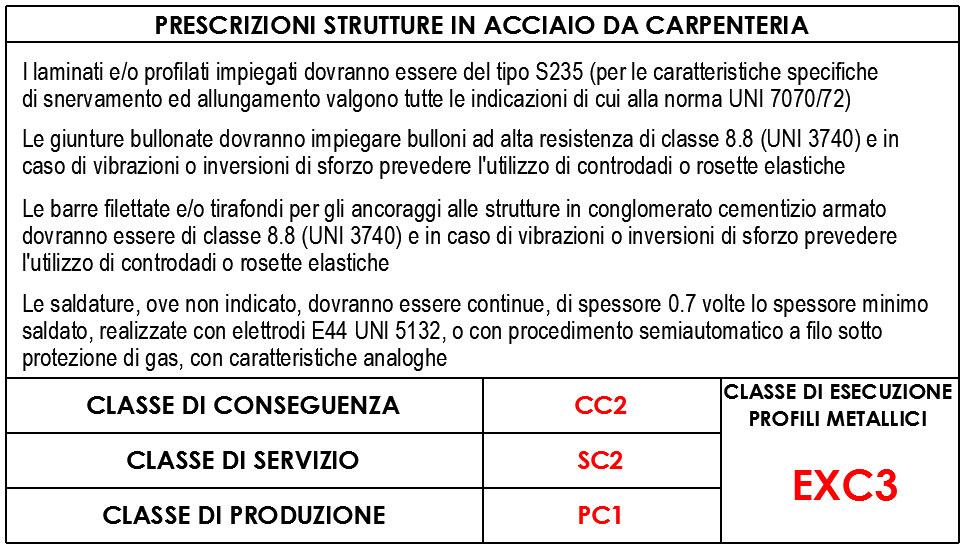 PRESCRIZIONI STRUTTURE IN ACCIAIO DA CARPENTERIA

I laminati e/o profilati impiegati dovranno essere del tipo S235 (per le caratteristiche specifiche di snervamento ed allungamento valgono tutte le indicazioni di cui alla norma UNI 7070/72)

Le giunture bullonate dovranno impiegare bulloni ad alta resistenza di classe 8.8 (UNI 3740) e in caso di vibrazioni o inversioni di sforzo prevedere l'utilizzo di controdadi o rosette elastiche

Le barre filettate e/o tirafondi per gli ancoraggi alle strutture in conglomerato cementizio armato dovranno essere di classe 8.8 (UNI 3740) e in caso di vibrazioni o inversioni di sforzo prevedere l'utilizzo di controdadi o rosette elastiche

Le saldature, ove non indicato, dovranno essere continue, di spessore 0.7 volte lo spessore minimo saldato, realizzate con elettrodi E44 UNI 5132, o con procedimento semiautomatico a filo sotto protezione di gas, con caratteristiche analoghe

| CLASSE DI CONSEGUENZA | CC2 | CLASSE DI ESECUZIONE PROFILI METALLICI |
|---|---|---|
| CLASSE DI SERVIZIO | SC2 | EXC3 |
| CLASSE DI PRODUZIONE | PC1 | |